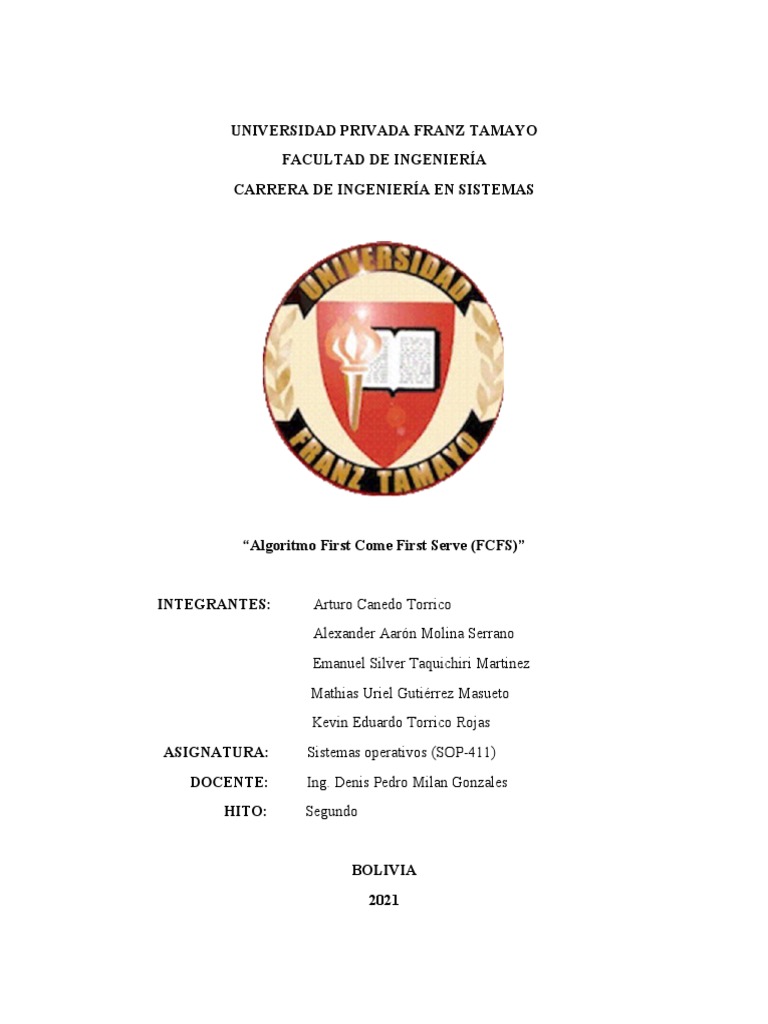 UNIVERSIDAD PRIVADA FRANZ TAMAYO
FACULTAD DE INGENIERÍA
CARRERA DE INGENIERÍA EN SISTEMAS

UNIVERSIDAD
FRANZ TAMAYO

"Algoritmo First Come First Serve (FCFS)"

INTEGRANTES: Arturo Canedo Torrico
Alexander Aarón Molina Serrano
Emanuel Silver Taquichiri Martinez
Mathias Uriel Gutiérrez Masueto
Kevin Eduardo Torrico Rojas

ASIGNATURA: Sistemas operativos (SOP-411)

DOCENTE: Ing. Denis Pedro Milan Gonzales

HITO: Segundo

BOLIVIA
2021